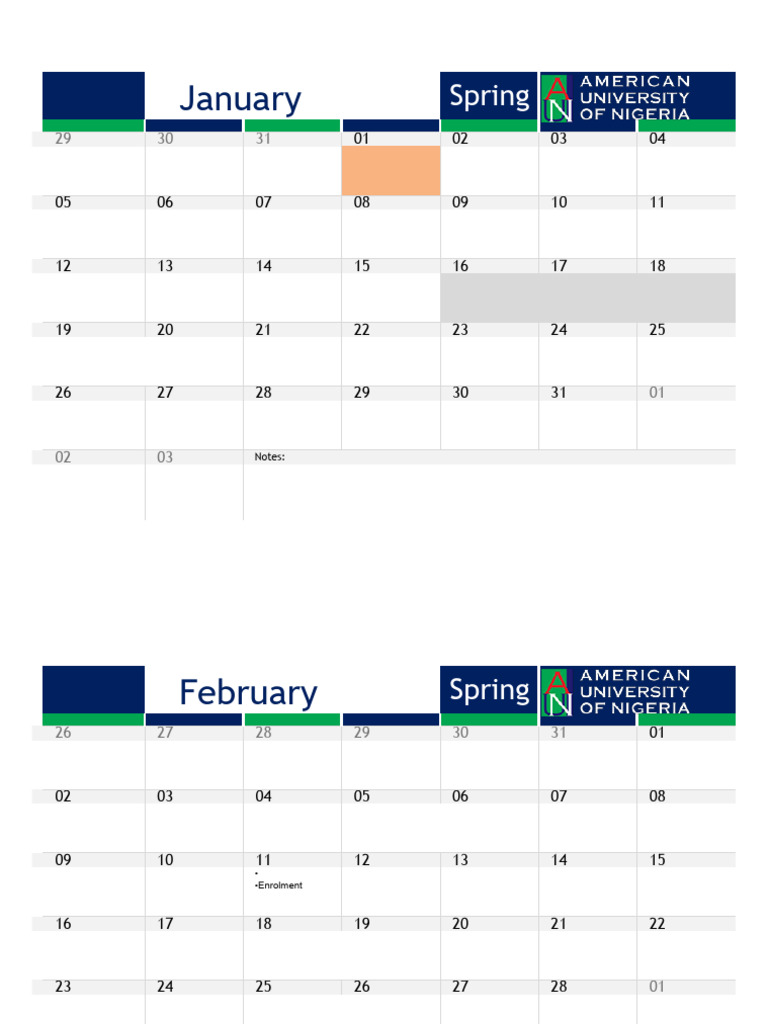 January

Spring

AMERICAN UNIVERSITY OF NIGERIA

| 29 | 30 | 31 | 01 | 02 | 03 | 04 |
|---|---|---|---|---|---|---|
| 05 | 06 | 07 | 08 | 09 | 10 | 11 |
| 12 | 13 | 14 | 15 | 16 | 17 | 18 |
| 19 | 20 | 21 | 22 | 23 | 24 | 25 |
| 26 | 27 | 28 | 29 | 30 | 31 | 01 |
| 02 | 03 | Notes: | | | | |

February

Spring

AMERICAN UNIVERSITY OF NIGERIA

| 26 | 27 | 28 | 29 | 30 | 31 | 01 |
|---|---|---|---|---|---|---|
| 02 | 03 | 04 | 05 | 06 | 07 | 08 |
| 09 | 10 | 11 • •Enrolment | 12 | 13 | 14 | 15 |
| 16 | 17 | 18 | 19 | 20 | 21 | 22 |
| 23 | 24 | 25 | 26 | 27 | 28 | 01 |